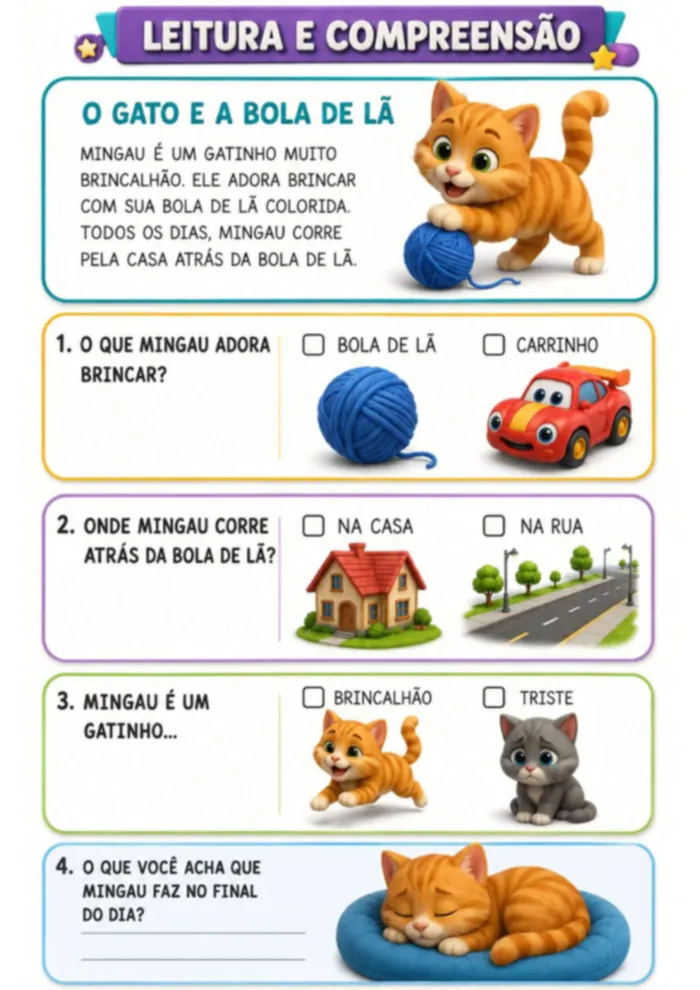 LEITURA E COMPREENSÃO

O GATO E A BOLA DE LÃ

MINGAU É UM GATINHO MUITO BRINCALHÃO. ELE ADORA BRINCAR COM SUA BOLA DE LÃ COLORIDA. TODOS OS DIAS, MINGAU CORRE PELA CASA ATRÁS DA BOLA DE LÃ.

1. O QUE MINGAU ADORA BRINCAR?

☐ BOLA DE LÃ ☐ CARRINHO

2. ONDE MINGAU CORRE ATRÁS DA BOLA DE LÃ?

☐ NA CASA ☐ NA RUA

3. MINGAU É UM GATINHO...

☐ BRINCALHÃO ☐ TRISTE

4. O QUE VOCÊ ACHA QUE MINGAU FAZ NO FINAL DO DIA?